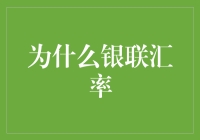 为什么银联汇率